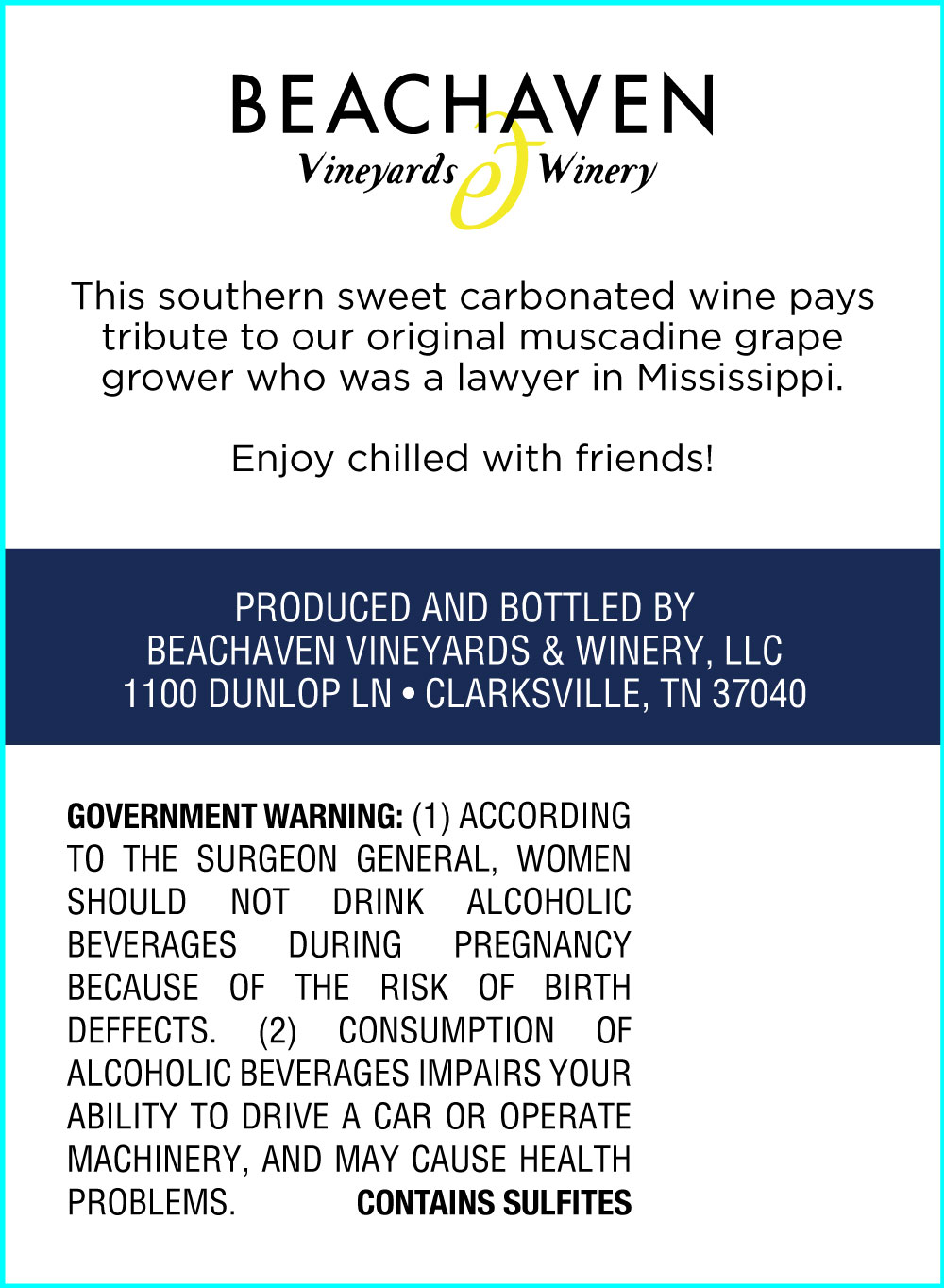 BEACHAVEN
Vineyards & Winery

This southern sweet carbonated wine pays tribute to our original muscadine grape grower who was a lawyer in Mississippi.

Enjoy chilled with friends!

PRODUCED AND BOTTLED BY
BEACHAVEN VINEYARDS & WINERY, LLC
1100 DUNLOP LN • CLARKSVILLE, TN 37040

GOVERNMENT WARNING: (1) ACCORDING TO THE SURGEON GENERAL, WOMEN SHOULD NOT DRINK ALCOHOLIC BEVERAGES DURING PREGNANCY BECAUSE OF THE RISK OF BIRTH DEFFECTS. (2) CONSUMPTION OF ALCOHOLIC BEVERAGES IMPAIRS YOUR ABILITY TO DRIVE A CAR OR OPERATE MACHINERY, AND MAY CAUSE HEALTH PROBLEMS. CONTAINS SULFITES